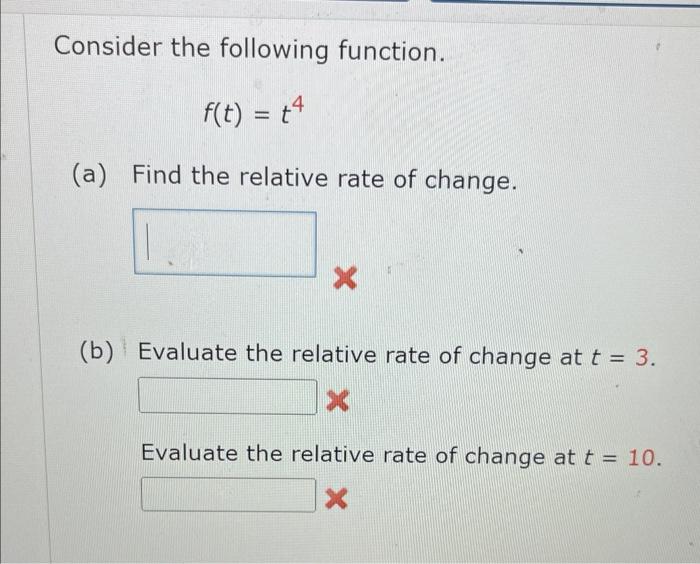 Consider the following function.

$f(t) = t^4$

(a) Find the relative rate of change.

(b) Evaluate the relative rate of change at $t = 3$.

Evaluate the relative rate of change at $t = 10$.